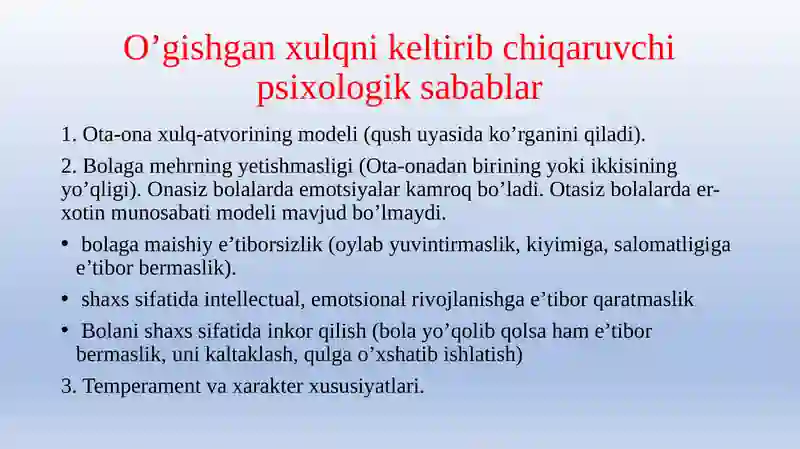 O’gishgan xulqni keltirib chiqaruvchi psixologik sabablar

1. Ota-ona xulq-atvorining modeli (qush uyasida ko’rganini qiladi).

2. Bolaga mehrning yetishmasligi (Ota-onadan birining yoki ikkisining yo’qligi). Onasiz bolalarda emotsiyalar kamroq bo’ladi. Otasiz bolalarda er-xotin munosabati modeli mavjud bo’lmaydi.

• bolaga maishiy e’tiborsizlik (oylab yuvintirmaslik, kiyimiga, salomatligiga e’tibor bermaslik).

• shaxs sifatida intellectual, emotsional rivojlanishga e’tibor qaratmaslik

• Bolani shaxs sifatida inkor qilish (bola yo’qolib qolsa ham e’tibor bermaslik, uni kaltaklash, qulga o’xshatib ishlatish)

3. Temperament va xarakter xususiyatlari.